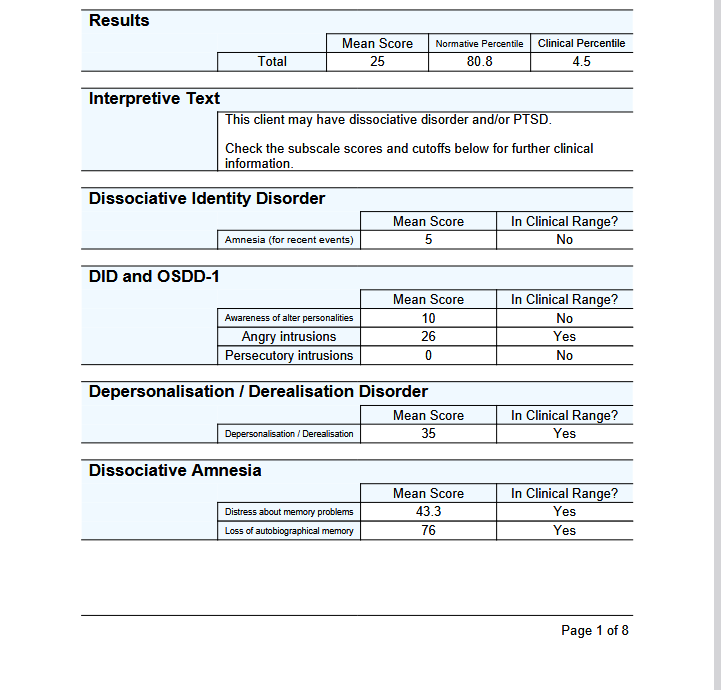 Results

| | Mean Score | Normative Percentile | Clinical Percentile |
|---|---|---|---|
| Total | 25 | 80.8 | 4.5 |

Interpretive Text

This client may have dissociative disorder and/or PTSD.

Check the subscale scores and cutoffs below for further clinical information.

Dissociative Identity Disorder

| | Mean Score | In Clinical Range? |
|---|---|---|
| Amnesia (for recent events) | 5 | No |

DID and OSDD-1

| | Mean Score | In Clinical Range? |
|---|---|---|
| Awareness of alter personalities | 10 | No |
| Angry intrusions | 26 | Yes |
| Persecutory intrusions | 0 | No |

Depersonalisation / Derealisation Disorder

| | Mean Score | In Clinical Range? |
|---|---|---|
| Depersonalisation / Derealisation | 35 | Yes |

Dissociative Amnesia

| | Mean Score | In Clinical Range? |
|---|---|---|
| Distress about memory problems | 43.3 | Yes |
| Loss of autobiographical memory | 76 | Yes |

Page 1 of 8